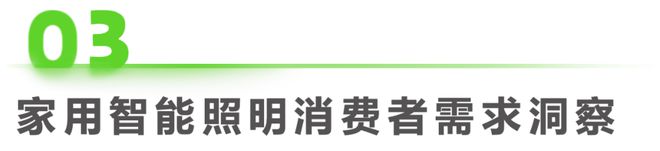 03

家用智能照明消费者需求洞察